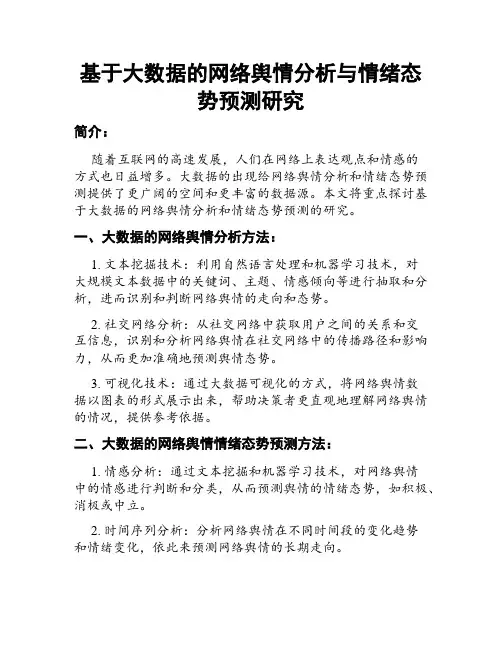 基于大数据的网络舆情分析与情绪态势预测研究

简介：

随着互联网的高速发展，人们在网络上表达观点和情感的方式也日益增多。大数据的出现给网络舆情分析和情绪态势预测提供了更广阔的空间和更丰富的数据源。本文将重点探讨基于大数据的网络舆情分析和情绪态势预测的研究。

一、大数据的网络舆情分析方法：

1. 文本挖掘技术：利用自然语言处理和机器学习技术，对大规模文本数据中的关键词、主题、情感倾向等进行抽取和分析，进而识别和判断网络舆情的走向和态势。

2. 社交网络分析：从社交网络中获取用户之间的关系和交互信息，识别和分析网络舆情在社交网络中的传播路径和影响力，从而更加准确地预测舆情态势。

3. 可视化技术：通过大数据可视化的方式，将网络舆情数据以图表的形式展示出来，帮助决策者更直观地理解网络舆情的情况，提供参考依据。

二、大数据的网络舆情情绪态势预测方法：

1. 情感分析：通过文本挖掘和机器学习技术，对网络舆情中的情感进行判断和分类，从而预测舆情的情绪态势，如积极、消极或中立。

2. 时间序列分析：分析网络舆情在不同时间段的变化趋势和情绪变化，依此来预测网络舆情的长期走向。